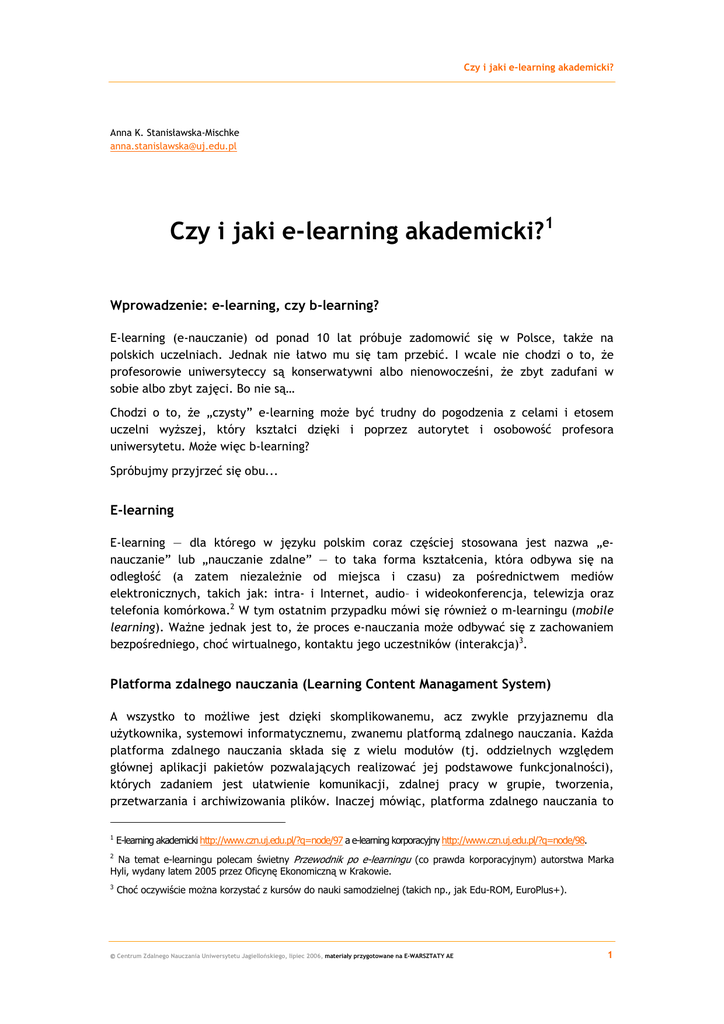 Czy i jaki e-learning akademicki?

Anna K. Stanisławska-Mischke
anna.stanislawska@uj.edu.pl

Czy i jaki e-learning akademicki?$^1$

Wprowadzenie: e-learning, czy b-learning?

E-learning (e-nauczanie) od ponad 10 lat próbuje zadomowić się w Polsce, także na polskich uczelniach. Jednak nie łatwo mu się tam przebić. I wcale nie chodzi o to, że profesorowie uniwersyteccy są konserwatywni albo nienowocześni, że zbyt zadufani w sobie albo zbyt zajęci. Bo nie są…

Chodzi o to, że „czysty" e-learning może być trudny do pogodzenia z celami i etosem uczelni wyższej, który kształci dzięki i poprzez autorytet i osobowość profesora uniwersytetu. Może więc b-learning?

Spróbujmy przyjrzeć się obu...

E-learning

E-learning — dla którego w języku polskim coraz częściej stosowana jest nazwa „e-nauczanie" lub „nauczanie zdalne" — to taka forma kształcenia, która odbywa się na odległość (a zatem niezależnie od miejsca i czasu) za pośrednictwem mediów elektronicznych, takich jak: intra- i Internet, audio- i wideokonferencja, telewizja oraz telefonia komórkowa.$^2$ W tym ostatnim przypadku mówi się również o m-learningu (mobile learning). Ważne jednak jest to, że proces e-nauczania może odbywać się z zachowaniem bezpośredniego, choć wirtualnego, kontaktu jego uczestników (interakcja)$^3$.

Platforma zdalnego nauczania (Learning Content Managament System)

A wszystko to możliwe jest dzięki skomplikowanemu, acz zwykle przyjaznemu dla użytkownika, systemowi informatycznemu, zwanemu platformą zdalnego nauczania. Każda platforma zdalnego nauczania składa się z wielu modułów (tj. oddzielnych względem głównej aplikacji pakietów pozwalających realizować jej podstawowe funkcjonalności), których zadaniem jest ułatwienie komunikacji, zdalnej pracy w grupie, tworzenia, przetwarzania i archiwizowania plików. Inaczej mówiąc, platforma zdalnego nauczania to

$^1$ E-learning akademicki http://www.czn.uj.edu.pl/?q=node/97 a e-learning korporacyjny http://www.czn.uj.edu.pl/?q=node/98.

$^2$ Na temat e-learningu polecam świetny Przewodnik po e-learningu (co prawda korporacyjnym) autorstwa Marka Hyli, wydany latem 2005 przez Oficynę Ekonomiczną w Krakowie.

$^3$ Choć oczywiście można korzystać z kursów do nauki samodzielnej (takich np., jak Edu-ROM, EuroPlus+).

© Centrum Zdalnego Nauczania Uniwersytetu Jagiellońskiego, lipiec 2006, materiały przygotowane na E-WARSZTATY AE

1